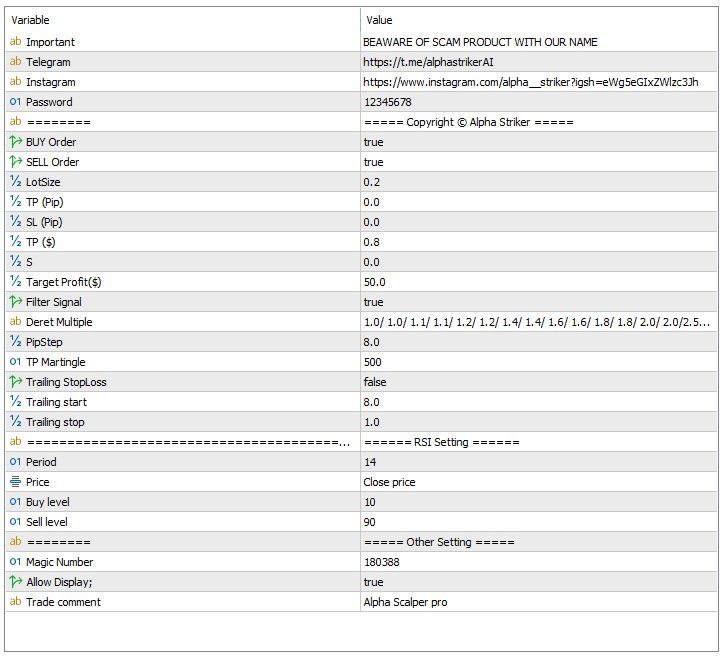 | Variable | Value |
|---|---|
| ab Important | BEAWARE OF SCAM PRODUCT WITH OUR NAME |
| ab Telegram | https://t.me/alphastrikerAI |
| ab Instagram | https://www.instagram.com/alpha__striker?igsh=eWg5eGIxZWlzc3Jh |
| 01 Password | 12345678 |
| ab ======== | ===== Copyright © Alpha Striker ===== |
| BUY Order | true |
| SELL Order | true |
| ½ LotSize | 0.2 |
| ½ TP (Pip) | 0.0 |
| ½ SL (Pip) | 0.0 |
| ½ TP ($) | 0.8 |
| ½ S | 0.0 |
| ½ Target Profit($) | 50.0 |
| Filter Signal | true |
| ab Deret Multiple | 1.0/ 1.0/ 1.1/ 1.1/ 1.2/ 1.2/ 1.4/ 1.4/ 1.6/ 1.6/ 1.8/ 1.8/ 2.0/ 2.0/2.5... |
| ½ PipStep | 8.0 |
| 01 TP Martingle | 500 |
| Trailing StopLoss | false |
| ½ Trailing start | 8.0 |
| ½ Trailing stop | 1.0 |
| ab ======================================... | ====== RSI Setting ====== |
| 01 Period | 14 |
| Price | Close price |
| 01 Buy level | 10 |
| 01 Sell level | 90 |
| ab ======== | ===== Other Setting ===== |
| 01 Magic Number | 180388 |
| Allow Display; | true |
| ab Trade comment | Alpha Scalper pro |